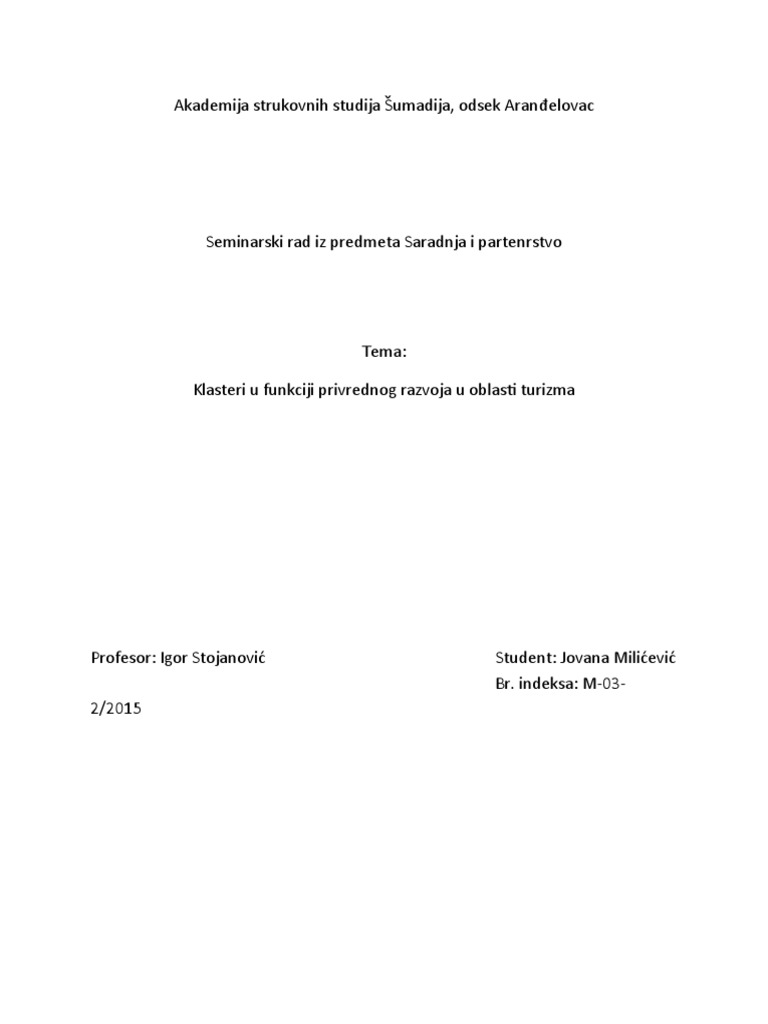 Akademija strukovnih studija Šumadija, odsek Aranđelovac

Seminarski rad iz predmeta Saradnja i partenrstvo

Tema:

Klasteri u funkciji privrednog razvoja u oblasti turizma

Profesor: Igor Stojanović

Student: Jovana Milićević
Br. indeksa: M-03-

2/2015